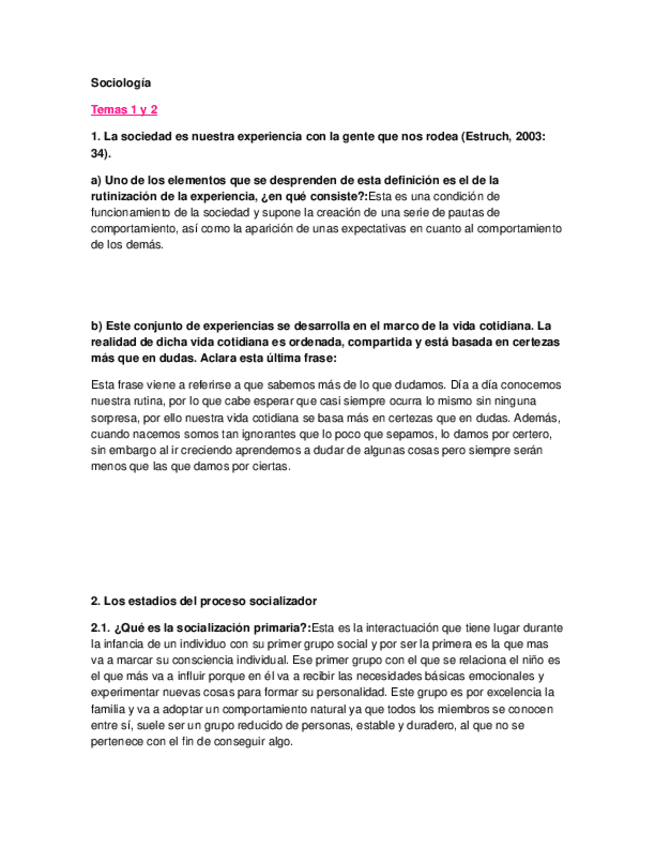 Sociología

Temas 1 y 2

1. La sociedad es nuestra experiencia con la gente que nos rodea (Estruch, 2003: 34).

a) Uno de los elementos que se desprenden de esta definición es el de la rutinización de la experiencia, ¿en qué consiste?:Esta es una condición de funcionamiento de la sociedad y supone la creación de una serie de pautas de comportamiento, así como la aparición de unas expectativas en cuanto al comportamiento de los demás.

b) Este conjunto de experiencias se desarrolla en el marco de la vida cotidiana. La realidad de dicha vida cotidiana es ordenada, compartida y está basada en certezas más que en dudas. Aclara esta última frase:

Esta frase viene a referirse a que sabemos más de lo que dudamos. Día a día conocemos nuestra rutina, por lo que cabe esperar que casi siempre ocurra lo mismo sin ninguna sorpresa, por ello nuestra vida cotidiana se basa más en certezas que en dudas. Además, cuando nacemos somos tan ignorantes que lo poco que sepamos, lo damos por certero, sin embargo al ir creciendo aprendemos a dudar de algunas cosas pero siempre serán menos que las que damos por ciertas.

2. Los estadios del proceso socializador

2.1. ¿Qué es la socialización primaria?:Esta es la interactuación que tiene lugar durante la infancia de un individuo con su primer grupo social y por ser la primera es la que mas va a marcar su consciencia individual. Ese primer grupo con el que se relaciona el niño es el que más va a influir porque en él va a recibir las necesidades básicas emocionales y experimentar nuevas cosas para formar su personalidad. Este grupo es por excelencia la familia y va a adoptar un comportamiento natural ya que todos los miembros se conocen entre sí, suele ser un grupo reducido de personas, estable y duradero, al que no se pertenece con el fin de conseguir algo.